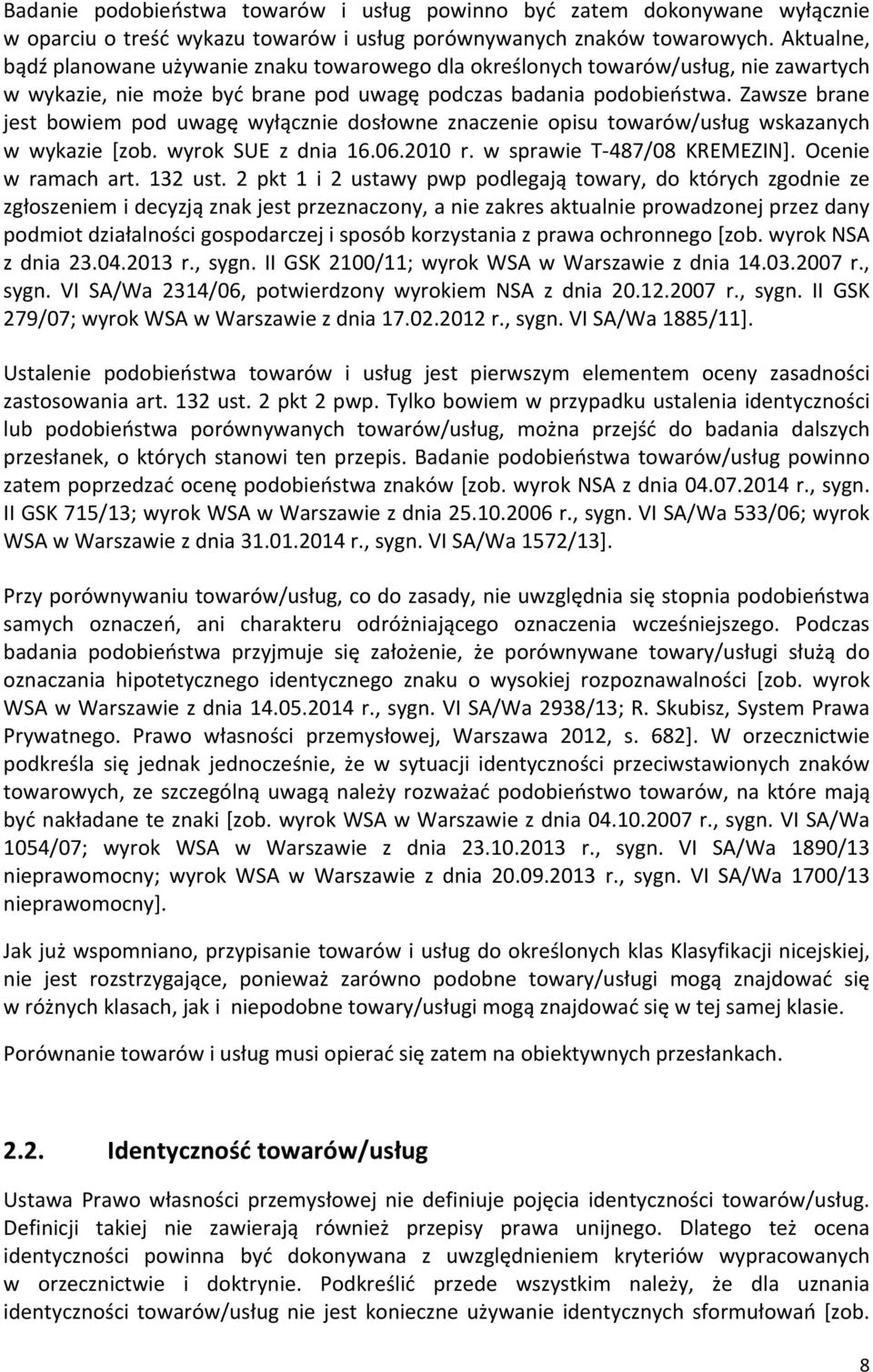 Badanie podobieństwa towarów i usług powinno być zatem dokonywane wyłącznie w oparciu o treść wykazu towarów i usług porównywanych znaków towarowych. Aktualne, bądź planowane używanie znaku towarowego dla określonych towarów/usług, nie zawartych w wykazie, nie może być brane pod uwagę podczas badania podobieństwa. Zawsze brane jest bowiem pod uwagę wyłącznie dosłowne znaczenie opisu towarów/usług wskazanych w wykazie [zob. wyrok SUE z dnia 16.06.2010 r. w sprawie T-487/08 KREMEZIN]. Ocenie w ramach art. 132 ust. 2 pkt 1 i 2 ustawy pwp podlegają towary, do których zgodnie ze zgłoszeniem i decyzją znak jest przeznaczony, a nie zakres aktualnie prowadzonej przez dany podmiot działalności gospodarczej i sposób korzystania z prawa ochronnego [zob. wyrok NSA z dnia 23.04.2013 r., sygn. II GSK 2100/11; wyrok WSA w Warszawie z dnia 14.03.2007 r., sygn. VI SA/Wa 2314/06, potwierdzony wyrokiem NSA z dnia 20.12.2007 r., sygn. II GSK 279/07; wyrok WSA w Warszawie z dnia 17.02.2012 r., sygn. VI SA/Wa 1885/11].

Ustalenie podobieństwa towarów i usług jest pierwszym elementem oceny zasadności zastosowania art. 132 ust. 2 pkt 2 pwp. Tylko bowiem w przypadku ustalenia identyczności lub podobieństwa porównywanych towarów/usług, można przejść do badania dalszych przesłanek, o których stanowi ten przepis. Badanie podobieństwa towarów/usług powinno zatem poprzedzać ocenę podobieństwa znaków [zob. wyrok NSA z dnia 04.07.2014 r., sygn. II GSK 715/13; wyrok WSA w Warszawie z dnia 25.10.2006 r., sygn. VI SA/Wa 533/06; wyrok WSA w Warszawie z dnia 31.01.2014 r., sygn. VI SA/Wa 1572/13].

Przy porównywaniu towarów/usług, co do zasady, nie uwzględnia się stopnia podobieństwa samych oznaczeń, ani charakteru odróżniającego oznaczenia wcześniejszego. Podczas badania podobieństwa przyjmuje się założenie, że porównywane towary/usługi służą do oznaczania hipotetycznego identycznego znaku o wysokiej rozpoznawalności [zob. wyrok WSA w Warszawie z dnia 14.05.2014 r., sygn. VI SA/Wa 2938/13; R. Skubisz, System Prawa Prywatnego. Prawo własności przemysłowej, Warszawa 2012, s. 682]. W orzecznictwie podkreśla się jednak jednocześnie, że w sytuacji identyczności przeciwstawionych znaków towarowych, ze szczególną uwagą należy rozważać podobieństwo towarów, na które mają być nakładane te znaki [zob. wyrok WSA w Warszawie z dnia 04.10.2007 r., sygn. VI SA/Wa 1054/07; wyrok WSA w Warszawie z dnia 23.10.2013 r., sygn. VI SA/Wa 1890/13 nieprawomocny; wyrok WSA w Warszawie z dnia 20.09.2013 r., sygn. VI SA/Wa 1700/13 nieprawomocny].

Jak już wspomniano, przypisanie towarów i usług do określonych klas Klasyfikacji nicejskiej, nie jest rozstrzygające, ponieważ zarówno podobne towary/usługi mogą znajdować się w różnych klasach, jak i niepodobne towary/usługi mogą znajdować się w tej samej klasie.

Porównanie towarów i usług musi opierać się zatem na obiektywnych przesłankach.

2.2. Identyczność towarów/usług

Ustawa Prawo własności przemysłowej nie definiuje pojęcia identyczności towarów/usług. Definicji takiej nie zawierają również przepisy prawa unijnego. Dlatego też ocena identyczności powinna być dokonywana z uwzględnieniem kryteriów wypracowanych w orzecznictwie i doktrynie. Podkreślić przede wszystkim należy, że dla uznania identyczności towarów/usług nie jest konieczne używanie identycznych sformułowań [zob.

8